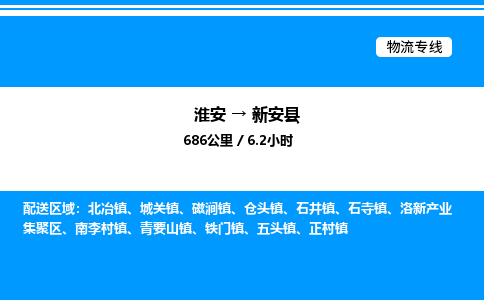 物流专线

淮安 → 新安县

686公里 / 6.2小时

配送区域：北冶镇、城关镇、磁涧镇、仓头镇、石井镇、石寺镇、洛新产业集聚区、南李村镇、青要山镇、铁门镇、五头镇、正村镇